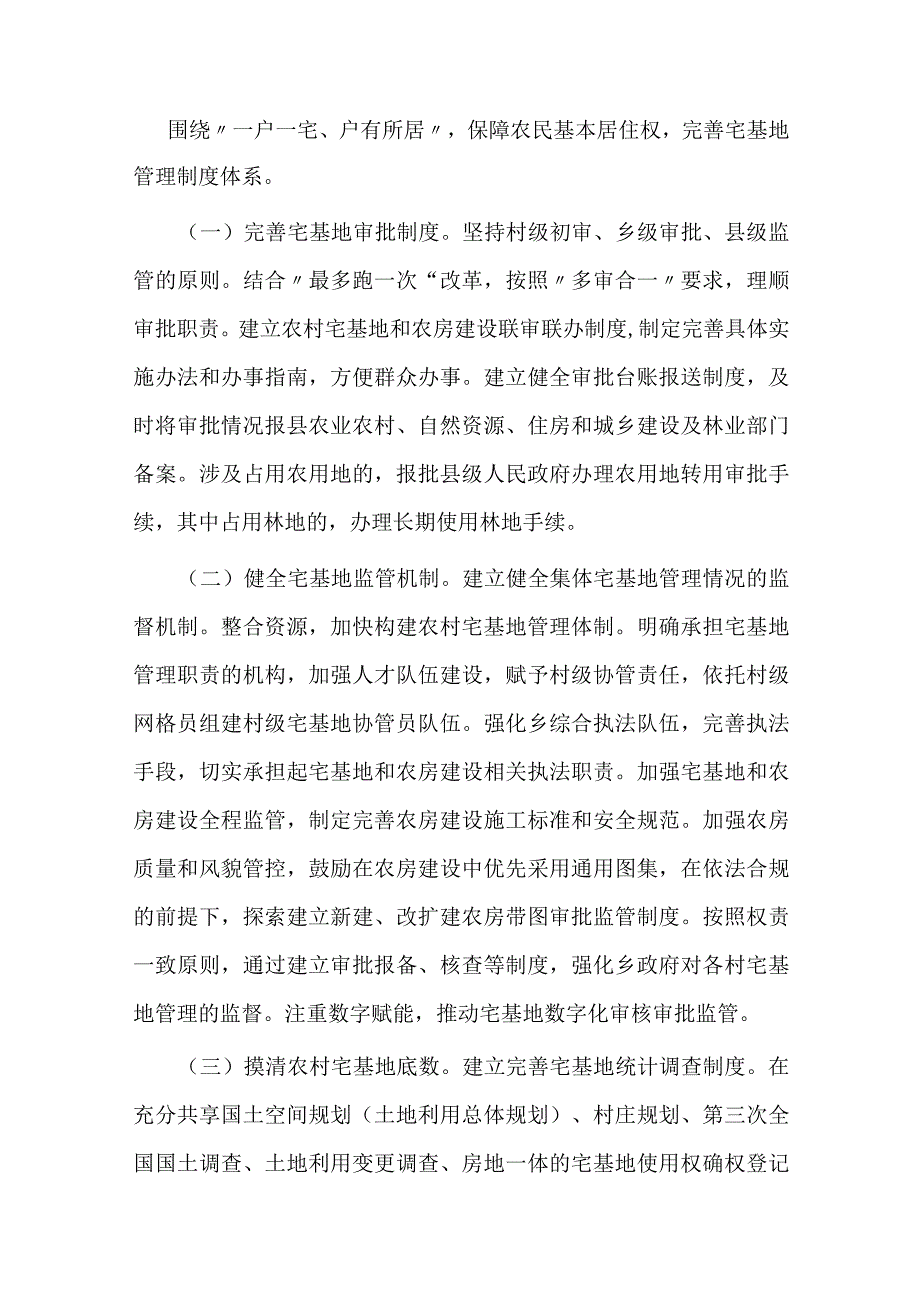 围绕〃一户一宅、户有所居〃，保障农民基本居住权，完善宅基地管理制度体系。

（一）完善宅基地审批制度。坚持村级初审、乡级审批、县级监管的原则。结合〃最多跑一次“改革，按照〃多审合一〃要求，理顺审批职责。建立农村宅基地和农房建设联审联办制度,制定完善具体实施办法和办事指南，方便群众办事。建立健全审批台账报送制度，及时将审批情况报县农业农村、自然资源、住房和城乡建设及林业部门备案。涉及占用农用地的，报批县级人民政府办理农用地转用审批手续，其中占用林地的，办理长期使用林地手续。

（二）健全宅基地监管机制。建立健全集体宅基地管理情况的监督机制。整合资源，加快构建农村宅基地管理体制。明确承担宅基地管理职责的机构，加强人才队伍建设，赋予村级协管责任，依托村级网格员组建村级宅基地协管员队伍。强化乡综合执法队伍，完善执法手段，切实承担起宅基地和农房建设相关执法职责。加强宅基地和农房建设全程监管，制定完善农房建设施工标准和安全规范。加强农房质量和风貌管控，鼓励在农房建设中优先采用通用图集，在依法合规的前提下，探索建立新建、改扩建农房带图审批监管制度。按照权责一致原则，通过建立审批报备、核查等制度，强化乡政府对各村宅基地管理的监督。注重数字赋能，推动宅基地数字化审核审批监管。

（三）摸清农村宅基地底数。建立完善宅基地统计调查制度。在充分共享国土空间规划（土地利用总体规划）、村庄规划、第三次全国国土调查、土地利用变更调查、房地一体的宅基地使用权确权登记